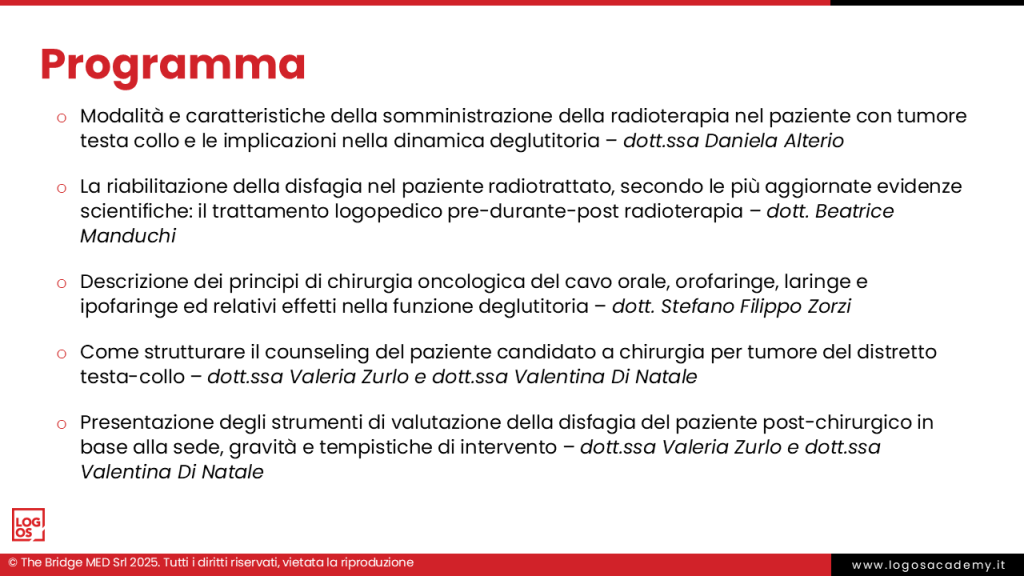 Programma

o Modalità e caratteristiche della somministrazione della radioterapia nel paziente con tumore testa collo e le implicazioni nella dinamica deglutitoria – dott.ssa Daniela Alterio

o La riabilitazione della disfagia nel paziente radiotrattato, secondo le più aggiornate evidenze scientifiche: il trattamento logopedico pre-durante-post radioterapia – dott. Beatrice Manduchi

o Descrizione dei principi di chirurgia oncologica del cavo orale, orofaringe, laringe e ipofaringe ed relativi effetti nella funzione deglutitoria – dott. Stefano Filippo Zorzi

o Come strutturare il counseling del paziente candidato a chirurgia per tumore del distretto testa-collo – dott.ssa Valeria Zurlo e dott.ssa Valentina Di Natale

o Presentazione degli strumenti di valutazione della disfagia del paziente post-chirurgico in base alla sede, gravità e tempistiche di intervento – dott.ssa Valeria Zurlo e dott.ssa Valentina Di Natale

LOG OS

© The Bridge MED Srl 2025. Tutti i diritti riservati, vietata la riproduzione

www.logosacademy.it